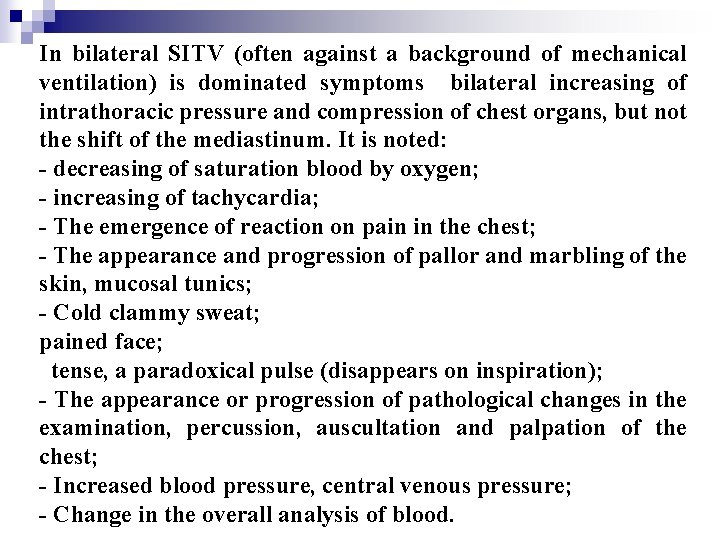 In bilateral SITV (often against a background of mechanical ventilation) is dominated symptoms bilateral increasing of intrathoracic pressure and compression of chest organs, but not the shift of the mediastinum. It is noted:
- decreasing of saturation blood by oxygen;
- increasing of tachycardia;
- The emergence of reaction on pain in the chest;
- The appearance and progression of pallor and marbling of the skin, mucosal tunics;
- Cold clammy sweat;
pained face;
tense, a paradoxical pulse (disappears on inspiration);
- The appearance or progression of pathological changes in the examination, percussion, auscultation and palpation of the chest;
- Increased blood pressure, central venous pressure;
- Change in the overall analysis of blood.